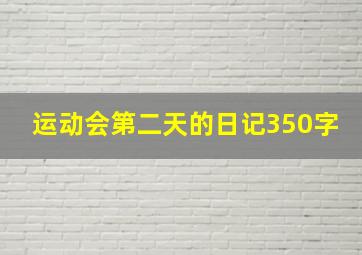 运动会第二天的日记350字